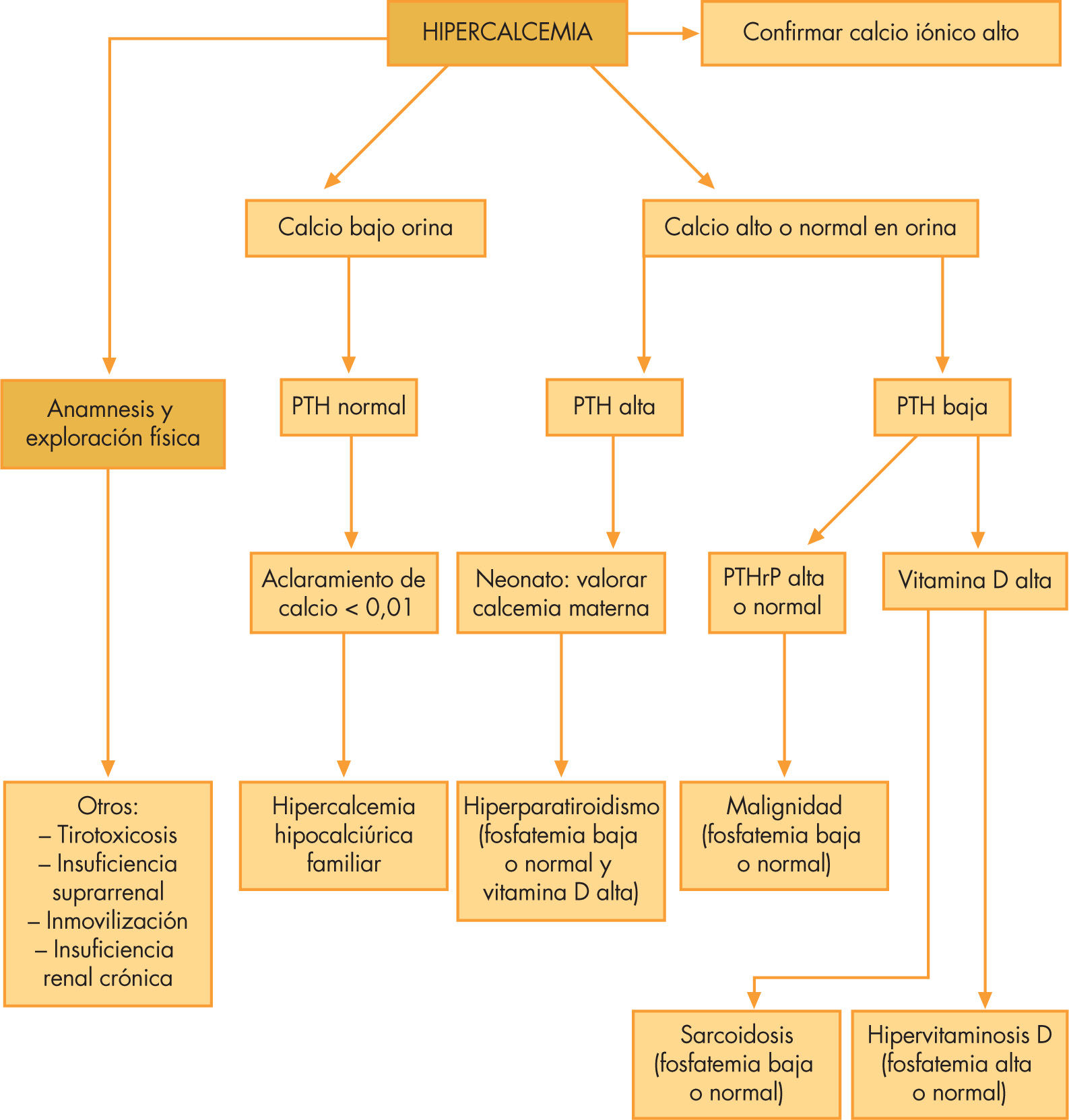 HIPERCALCEMIA

Confirmar calcio iónico alto

Calcio bajo orina

Calcio alto o normal en orina

Anamnesis y exploración física

PTH normal

PTH alta

PTH baja

Aclaramiento de calcio < 0,01

Neonato: valorar calcemia materna

PTHrP alta o normal

Vitamina D alta

Otros:
– Tirotoxicosis
– Insuficiencia suprarrenal
– Inmovilización
– Insuficiencia renal crónica

Hipercalcemia hipocalciúrica familiar

Hiperparatiroidismo (fosfatemia baja o normal y vitamina D alta)

Malignidad (fosfatemia baja o normal)

Sarcoidosis (fosfatemia baja o normal)

Hipervitaminosis D (fosfatemia alta o normal)